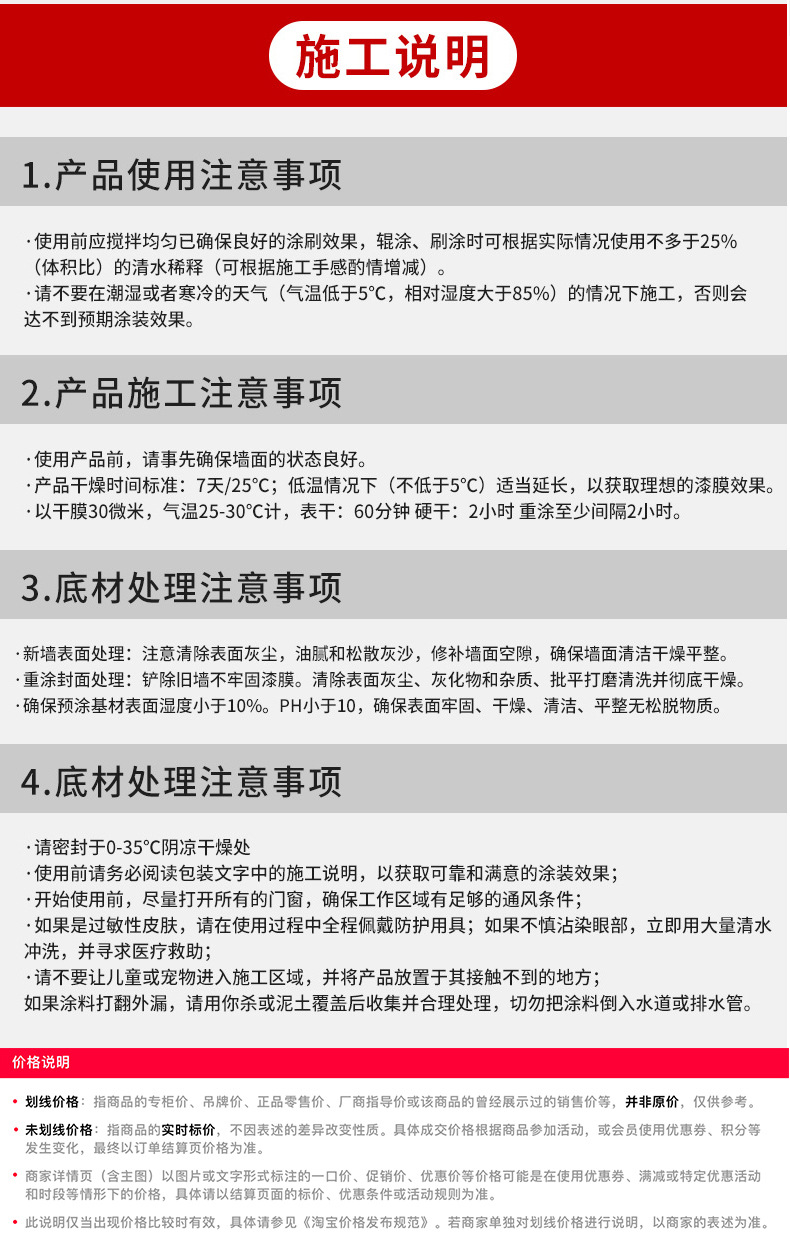 施工说明

1.产品使用注意事项

·使用前应搅拌均匀已确保良好的涂刷效果，辊涂、刷涂时可根据实际情况使用不多于25%（体积比）的清水稀释（可根据施工手感酌情增减）。
·请不要在潮湿或者寒冷的天气（气温低于5°C，相对湿度大于85%）的情况下施工，否则会达不到预期涂装效果。

2.产品施工注意事项

·使用产品前，请事先确保墙面的状态良好。
·产品干燥时间标准：7天/25°C；低温情况下（不低于5°C）适当延长，以获取理想的漆膜效果。
·以干膜30微米，气温25-30°C计，表干：60分钟 硬干：2小时 重涂至少间隔2小时。

3.底材处理注意事项

·新墙表面处理：注意清除表面灰尘，油腻和松散灰沙，修补墙面空隙，确保墙面清洁干燥平整。
·重涂封面处理：铲除旧墙不牢固漆膜。清除表面灰尘、灰化物和杂质、批平打磨清洗并彻底干燥。
·确保预涂基材表面湿度小于10%。PH小于10，确保表面牢固、干燥、清洁、平整无松脱物质。

4.底材处理注意事项

·请密封于0-35°C阴凉干燥处
·使用前请务必阅读包装文字中的施工说明，以获取可靠和满意的涂装效果；
·开始使用前，尽量打开所有的门窗，确保工作区域有足够的通风条件；
·如果是过敏性皮肤，请在使用过程中全程佩戴防护用具；如果不慎沾染眼部，立即用大量清水冲洗，并寻求医疗救助；
·请不要让儿童或宠物进入施工区域，并将产品放置于其接触不到的地方；
如果涂料打翻外漏，请用你杀或泥土覆盖后收集并合理处理，切勿把涂料倒入水道或排水管。

价格说明

• 划线价格：指商品的专柜价、吊牌价、正品零售价、厂商指导价或该商品的曾经展示过的销售价等，并非原价，仅供参考。
• 未划线价格：指商品的实时标价，不因表述的差异改变性质。具体成交价格根据商品参加活动，或会员使用优惠券、积分等发生变化，最终以订单结算页价格为准。
• 商家详情页（含主图）以图片或文字形式标注的一口价、促销价、优惠价等价格可能是在使用优惠券、满减或特定优惠活动和时段等情形下的价格，具体请以结算页面的标价、优惠条件或活动规则为准。
• 此说明仅当出现价格比较时有效，具体请参见《淘宝价格发布规范》。若商家单独对划线价格进行说明，以商家的表述为准。